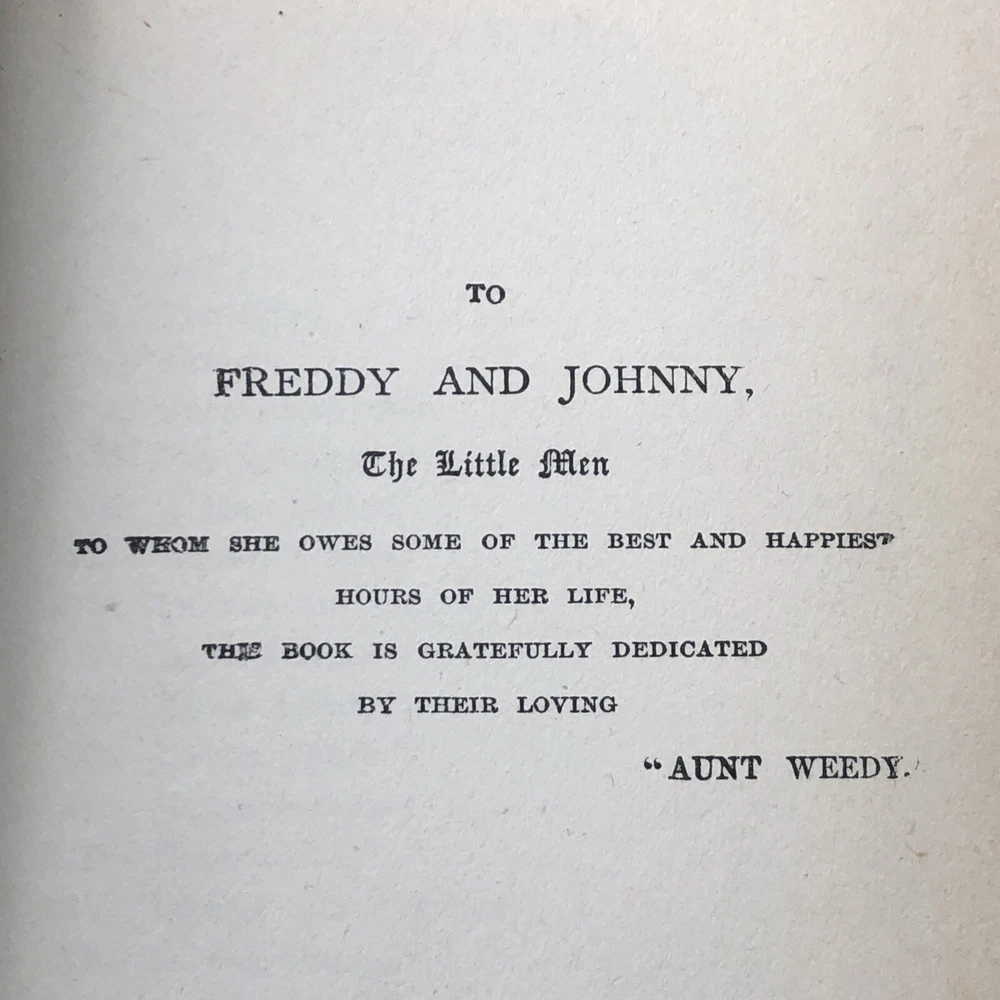 TO

FREDDY AND JOHNNY,

The Little Men

TO WHOM SHE OWES SOME OF THE BEST AND HAPPIEST HOURS OF HER LIFE,

THIS BOOK IS GRATEFULLY DEDICATED

BY THEIR LOVING

"AUNT WEEDY.